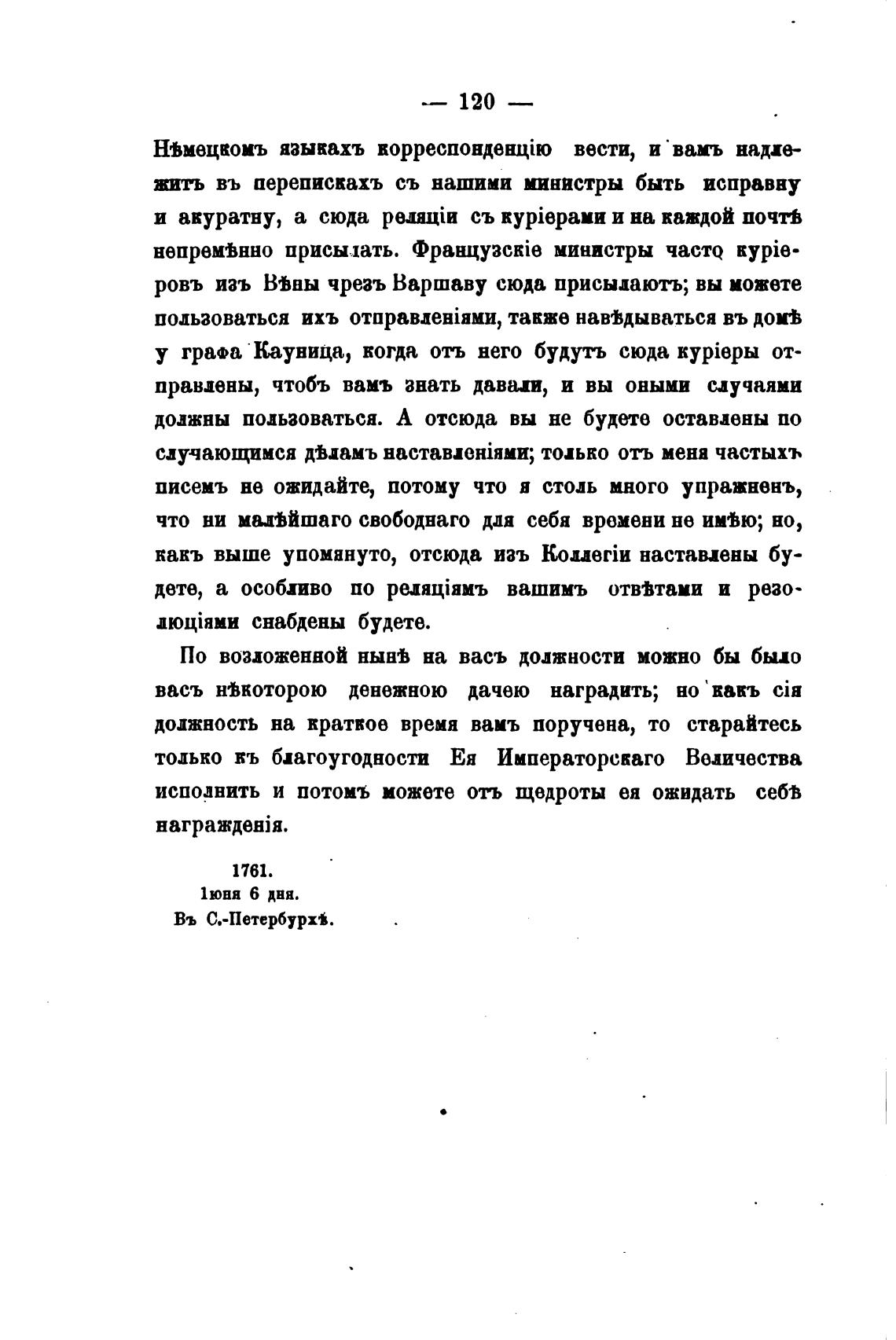 — 120 —

Нѣмецкомъ языкахъ корреспонденцію вести, и вамъ надлежитъ въ перепискахъ съ нашими министры быть исправну и акуратну, а сюда реляціи съ куріерами и на каждой почтѣ непремѣнно присылать. Французскіе министры часто куріеровъ изъ Вѣны чрезъ Варшаву сюда присылаютъ; вы можете пользоваться ихъ отправленіями, также навѣдываться въ домѣ у графа Кауница, когда отъ него будутъ сюда куріеры отправлены, чтобъ вамъ знать давали, и вы оными случаями должны пользоваться. А отсюда вы не будете оставлены по случающимся дѣламъ наставленіями; только отъ меня частыхъ писемъ не ожидайте, потому что я столь много упражненъ, что ни малѣйшаго свободнаго для себя времени не имѣю; но, какъ выше упомянуто, отсюда изъ Коллегіи наставлены будете, а особливо по реляціямъ вашимъ отвѣтами и резолюціями снабдены будете.

По возложенной нынѣ на васъ должности можно бы было васъ нѣкоторою денежною дачею наградить; но какъ сія должность на краткое время вамъ поручена, то старайтесь только къ благоугодности Ея Императорскаго Величества исполнить и потомъ можете отъ щедроты ея ожидать себѣ награжденія.

1761.
Іюня 6 дня.
Въ С.-Петербурхѣ.